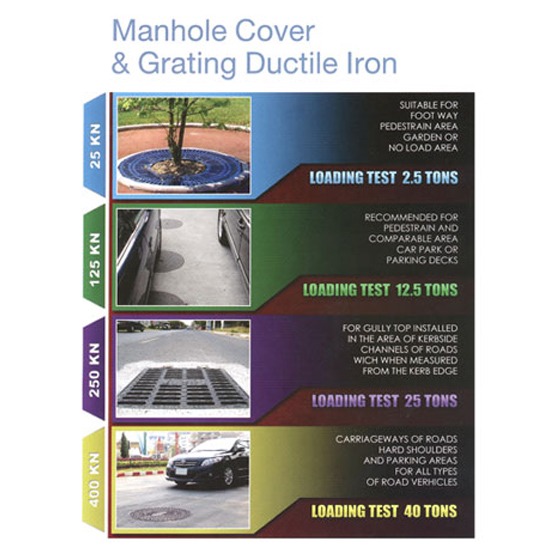 Manhole Cover
& Grating Ductile Iron

25 KN

SUITABLE FOR
FOOT WAY
PEDESTRAIN AREA
GARDEN OR
NO LOAD AREA

LOADING TEST 2.5 TONS

125 KN

RECOMMENDED FOR
PEDESTRAIN AND
COMPARABLE AREA
CAR PARK OR
PARKING DECKS

LOADING TEST 12.5 TONS

250 KN

FOR GULLY TOP INSTALLED
IN THE AREA OF KERBSIDE
CHANNELS OF ROADS
WICH WHEN MEASURED
FROM THE KERB EDGE

LOADING TEST 25 TONS

400 KN

CARRIAGEWAYS OF ROADS
HARD SHOULDERS
AND PARKING AREAS
FOR ALL TYPES
OF ROAD VERHICLES

LOADING TEST 40 TONS